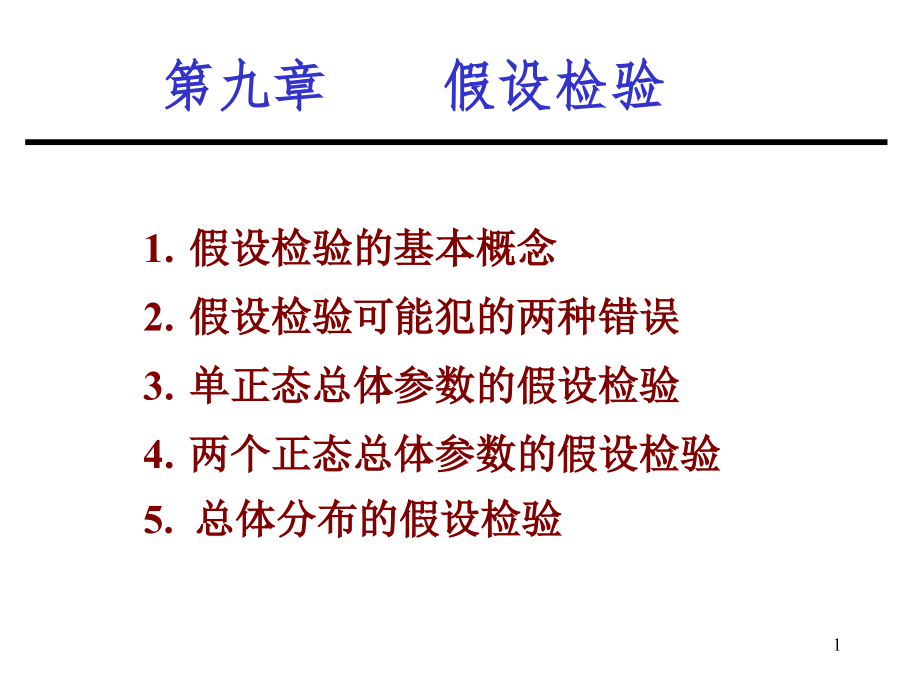 第九章　　假设检验

1. 假设检验的基本概念
2. 假设检验可能犯的两种错误
3. 单正态总体参数的假设检验
4. 两个正态总体参数的假设检验
5. 总体分布的假设检验

1